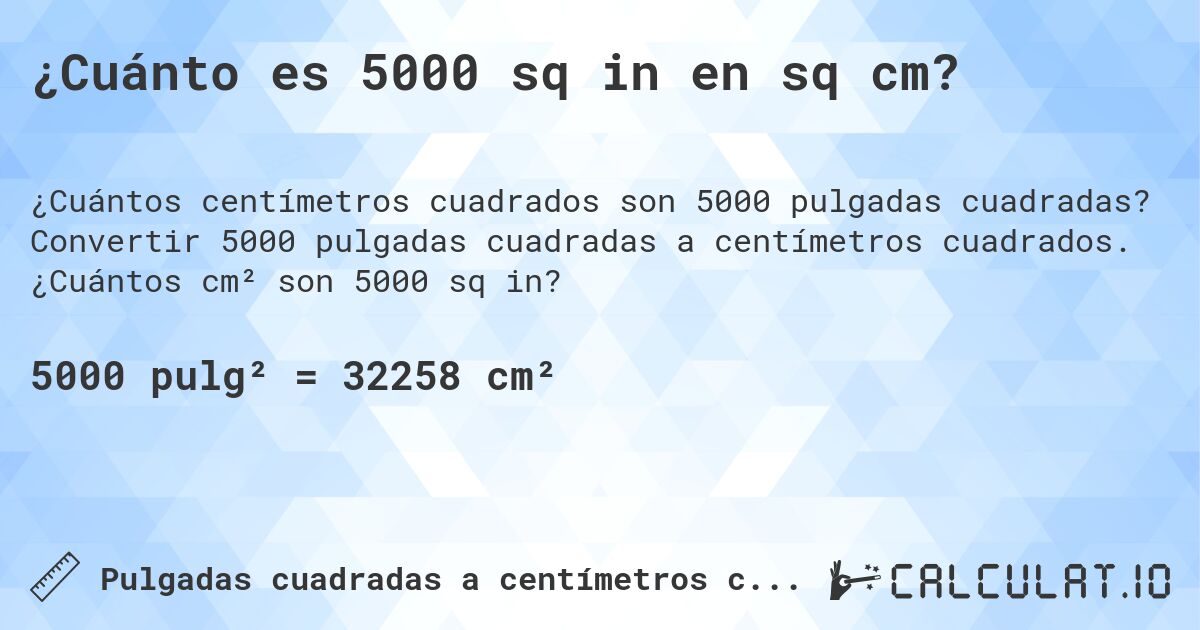 ¿Cuánto es 5000 sq in en sq cm?

¿Cuántos centímetros cuadrados son 5000 pulgadas cuadradas? Convertir 5000 pulgadas cuadradas a centímetros cuadrados. ¿Cuántos cm² son 5000 sq in?

5000 pulg² = 32258 cm²

Pulgadas cuadradas a centímetros c...

CALCULAT.IO